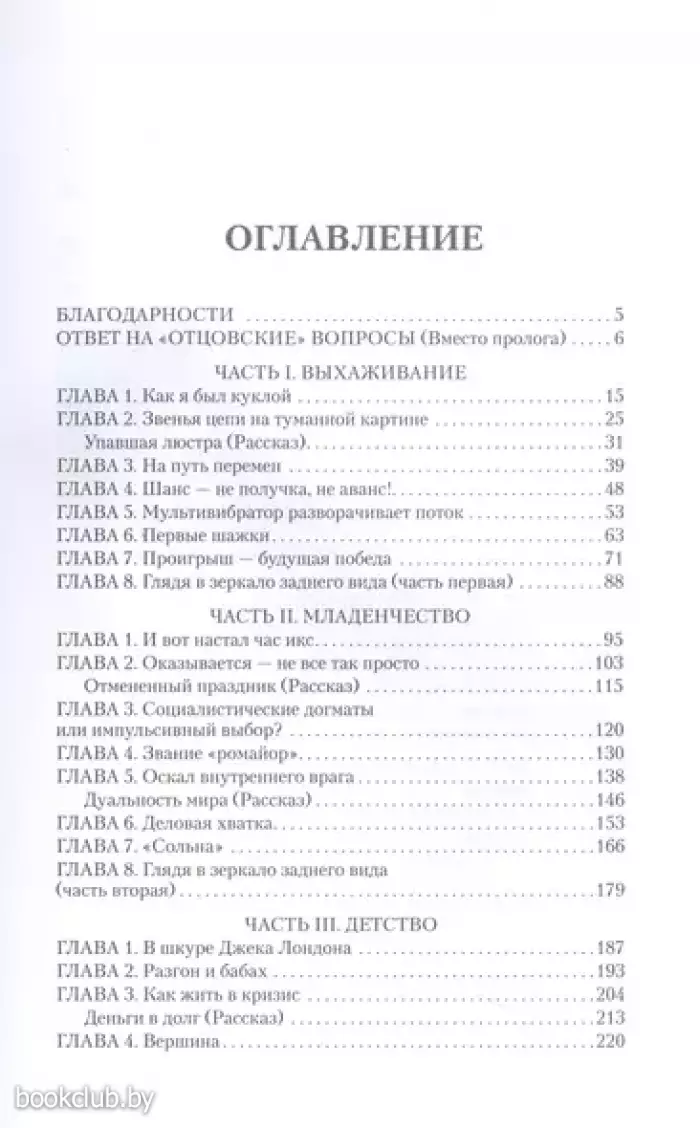 ОГЛАВЛЕНИЕ

БЛАГОДАРНОСТИ . . . . . 5
ОТВЕТ НА «ОТЦОВСКИЕ» ВОПРОСЫ (Вместо пролога) . . . . 6

ЧАСТЬ I. ВЫХАЖИВАНИЕ

ГЛАВА 1. Как я был куклой . . . . . 15
ГЛАВА 2. Звенья цепи на туманной картине . . . . . 25
Упавшая люстра (Рассказ) . . . . . 31
ГЛАВА 3. На путь перемен . . . . . 39
ГЛАВА 4. Шанс — не получка, не аванс! . . . . . 48
ГЛАВА 5. Мультивибратор разворачивает поток . . . . . 53
ГЛАВА 6. Первые шажки . . . . . 63
ГЛАВА 7. Проигрыш — будущая победа . . . . . 71
ГЛАВА 8. Глядя в зеркало заднего вида (часть первая) . . . . . 88

ЧАСТЬ II. МЛАДЕНЧЕСТВО

ГЛАВА 1. И вот настал час икс . . . . . 95
ГЛАВА 2. Оказывается — не все так просто . . . . . 103
Отмененный праздник (Рассказ) . . . . . 115
ГЛАВА 3. Социалистические догматы или импульсивный выбор? . . . . . 120
ГЛАВА 4. Звание «ромайор» . . . . . 130
ГЛАВА 5. Оскал внутреннего врага . . . . . 138
Дуальность мира (Рассказ) . . . . . 146
ГЛАВА 6. Деловая хватка . . . . . 153
ГЛАВА 7. «Сольна» . . . . . 166
ГЛАВА 8. Глядя в зеркало заднего вида (часть вторая) . . . . . 179

ЧАСТЬ III. ДЕТСТВО

ГЛАВА 1. В шкуре Джека Лондона . . . . . 187
ГЛАВА 2. Разгон и бабах . . . . . 193
ГЛАВА 3. Как жить в кризис . . . . . 204
Деньги в долг (Рассказ) . . . . . 213
ГЛАВА 4. Вершина . . . . . 220

bookclub.by